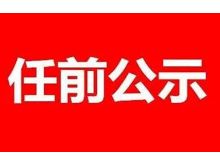 任前公示